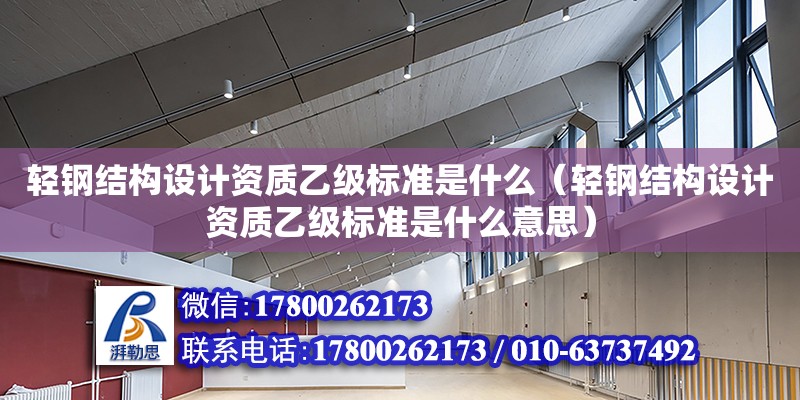 轻钢结构设计资质乙级标准是什么（轻钢结构设计资质乙级标准是什么意思）

湃勒思

微信：17800262173

联系电话：17800262173 / 010-63737492